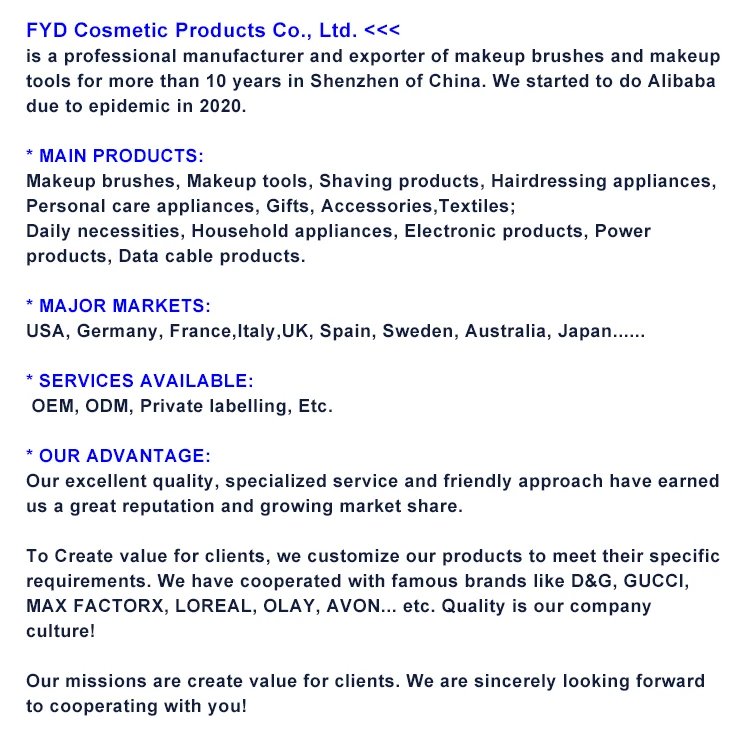 FYD Cosmetic Products Co., Ltd. <<<
is a professional manufacturer and exporter of makeup brushes and makeup tools for more than 10 years in Shenzhen of China. We started to do Alibaba due to epidemic in 2020.

* MAIN PRODUCTS:
Makeup brushes, Makeup tools, Shaving products, Hairdressing appliances, Personal care appliances, Gifts, Accessories,Textiles;
Daily necessities, Household appliances, Electronic products, Power products, Data cable products.

* MAJOR MARKETS:
USA, Germany, France,Italy,UK, Spain, Sweden, Australia, Japan......

* SERVICES AVAILABLE:
OEM, ODM, Private labelling, Etc.

* OUR ADVANTAGE:
Our excellent quality, specialized service and friendly approach have earned us a great reputation and growing market share.

To Create value for clients, we customize our products to meet their specific requirements. We have cooperated with famous brands like D&G, GUCCI, MAX FACTORX, LOREAL, OLAY, AVON... etc. Quality is our company culture!

Our missions are create value for clients. We are sincerely looking forward to cooperating with you!